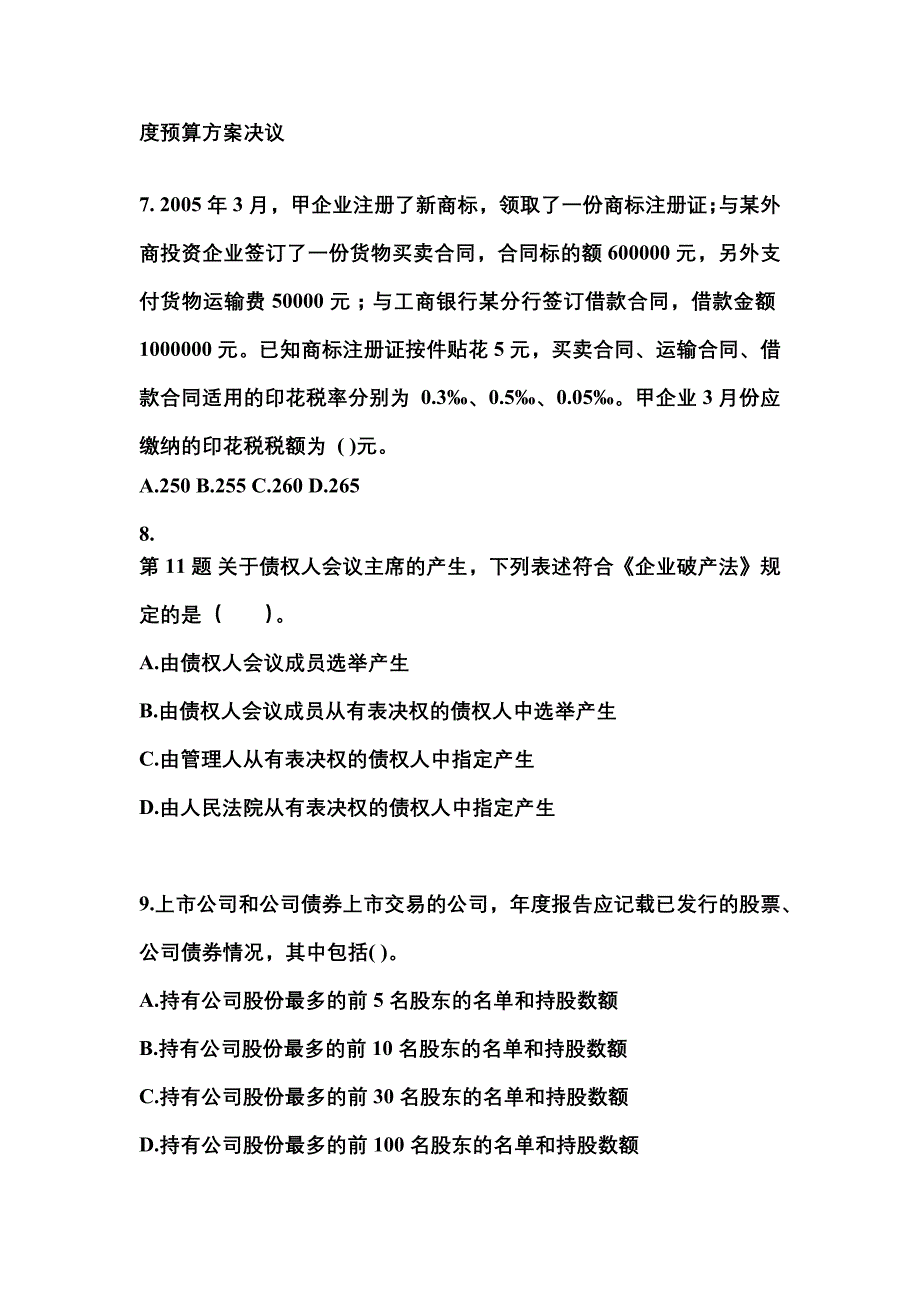 度预算方案决议

7. 2005 年 3 月，甲企业注册了新商标，领取了一份商标注册证;与某外商投资企业签订了一份货物买卖合同，合同标的额 600000 元，另外支付货物运输费 50000 元；与工商银行某分行签订借款合同，借款金额 1000000 元。已知商标注册证按件贴花 5 元，买卖合同、运输合同、借款合同适用的印花税率分别为 0.3‰、0.5‰、0.05‰。甲企业 3 月份应缴纳的印花税税额为 ( )元。
A.250 B.255 C.260 D.265

8.
第 11 题 关于债权人会议主席的产生，下列表述符合《企业破产法》规定的是（　　）。

A.由债权人会议成员选举产生

B.由债权人会议成员从有表决权的债权人中选举产生

C.由管理人从有表决权的债权人中指定产生

D.由人民法院从有表决权的债权人中指定产生

9.上市公司和公司债券上市交易的公司，年度报告应记载已发行的股票、公司债券情况，其中包括( )。

A.持有公司股份最多的前 5 名股东的名单和持股数额

B.持有公司股份最多的前 10 名股东的名单和持股数额

C.持有公司股份最多的前 30 名股东的名单和持股数额

D.持有公司股份最多的前 100 名股东的名单和持股数额